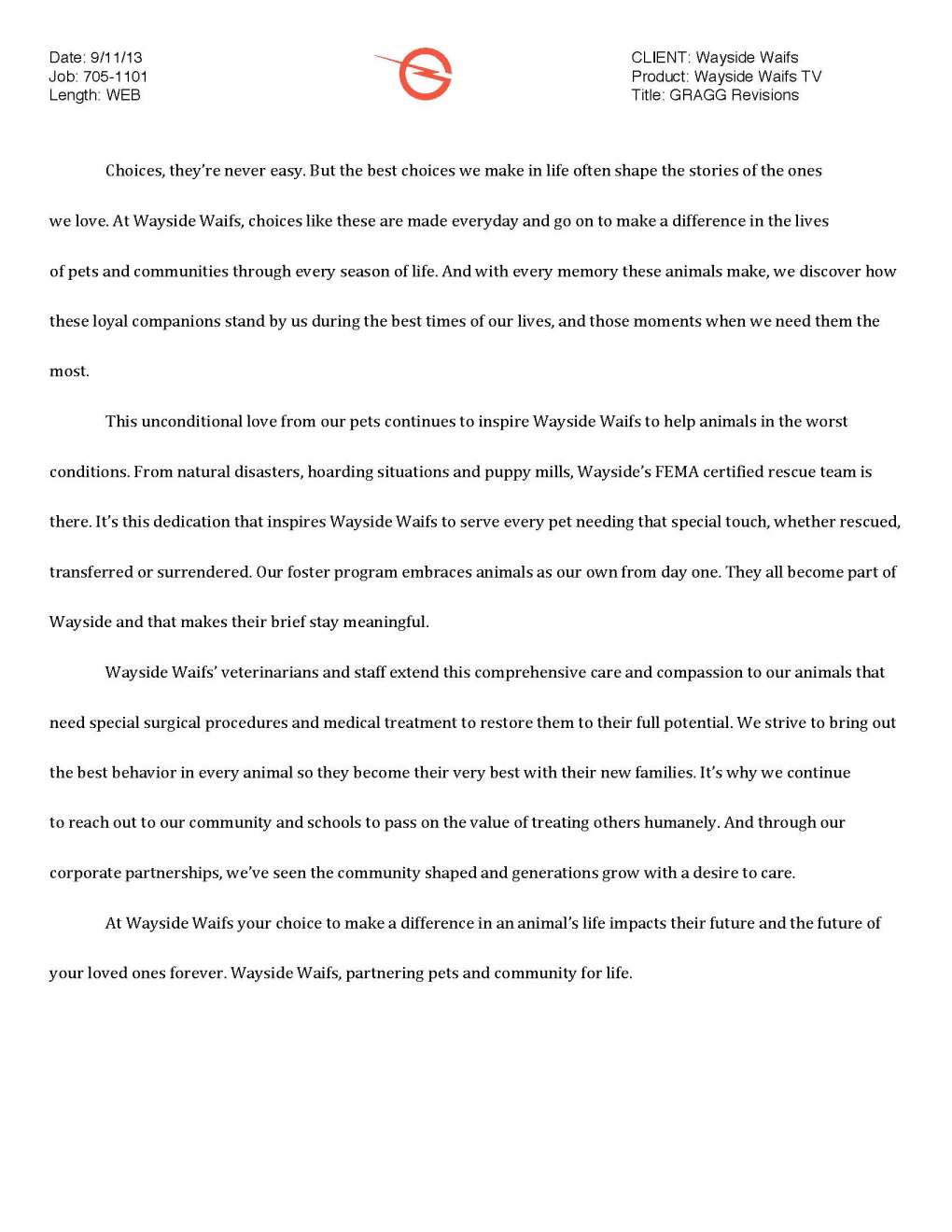 Date: 9/11/13
Job: 705-1101
Length: WEB

CLIENT: Wayside Waifs
Product: Wayside Waifs TV
Title: GRAGG Revisions

Choices, they're never easy. But the best choices we make in life often shape the stories of the ones we love. At Wayside Waifs, choices like these are made everyday and go on to make a difference in the lives of pets and communities through every season of life. And with every memory these animals make, we discover how these loyal companions stand by us during the best times of our lives, and those moments when we need them the most.

This unconditional love from our pets continues to inspire Wayside Waifs to help animals in the worst conditions. From natural disasters, hoarding situations and puppy mills, Wayside's FEMA certified rescue team is there. It's this dedication that inspires Wayside Waifs to serve every pet needing that special touch, whether rescued, transferred or surrendered. Our foster program embraces animals as our own from day one. They all become part of Wayside and that makes their brief stay meaningful.

Wayside Waifs' veterinarians and staff extend this comprehensive care and compassion to our animals that need special surgical procedures and medical treatment to restore them to their full potential. We strive to bring out the best behavior in every animal so they become their very best with their new families. It's why we continue to reach out to our community and schools to pass on the value of treating others humanely. And through our corporate partnerships, we've seen the community shaped and generations grow with a desire to care.

At Wayside Waifs your choice to make a difference in an animal's life impacts their future and the future of your loved ones forever. Wayside Waifs, partnering pets and community for life.